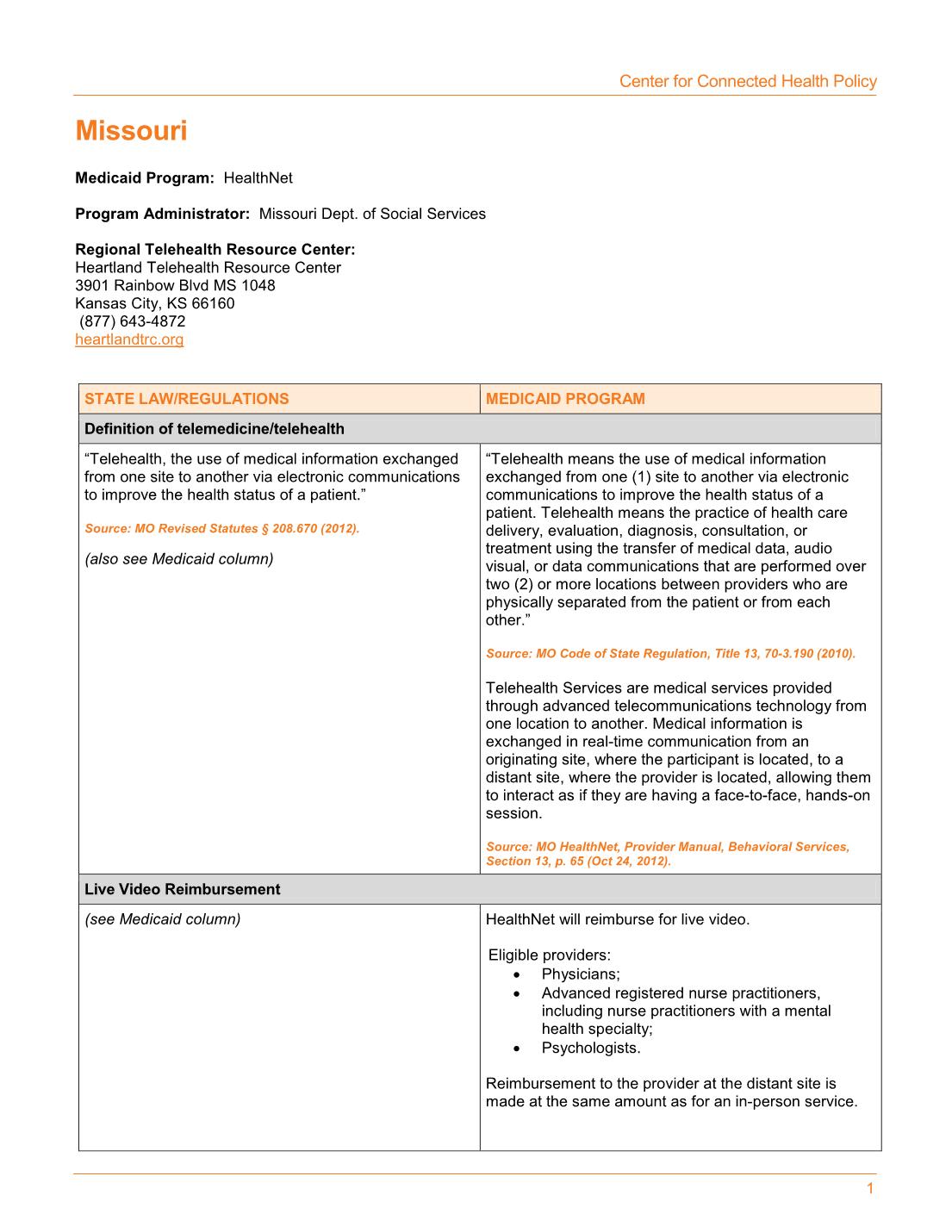 Center for Connected Health Policy

Missouri

Medicaid Program: HealthNet

Program Administrator: Missouri Dept. of Social Services

Regional Telehealth Resource Center:
Heartland Telehealth Resource Center
3901 Rainbow Blvd MS 1048
Kansas City, KS 66160
(877) 643-4872
heartlandtrc.org

| STATE LAW/REGULATIONS | MEDICAID PROGRAM |
|---|---|
| Definition of telemedicine/telehealth | |
| "Telehealth, the use of medical information exchanged from one site to another via electronic communications to improve the health status of a patient." Source: MO Revised Statutes § 208.670 (2012). (also see Medicaid column) | "Telehealth means the use of medical information exchanged from one (1) site to another via electronic communications to improve the health status of a patient. Telehealth means the practice of health care delivery, evaluation, diagnosis, consultation, or treatment using the transfer of medical data, audio visual, or data communications that are performed over two (2) or more locations between providers who are physically separated from the patient or from each other." Source: MO Code of State Regulation, Title 13, 70-3.190 (2010). Telehealth Services are medical services provided through advanced telecommunications technology from one location to another. Medical information is exchanged in real-time communication from an originating site, where the participant is located, to a distant site, where the provider is located, allowing them to interact as if they are having a face-to-face, hands-on session. Source: MO HealthNet, Provider Manual, Behavioral Services, Section 13, p. 65 (Oct 24, 2012). |
| Live Video Reimbursement | |
| (see Medicaid column) | HealthNet will reimburse for live video. Eligible providers: • Physicians; • Advanced registered nurse practitioners, including nurse practitioners with a mental health specialty; • Psychologists. Reimbursement to the provider at the distant site is made at the same amount as for an in-person service. |

1